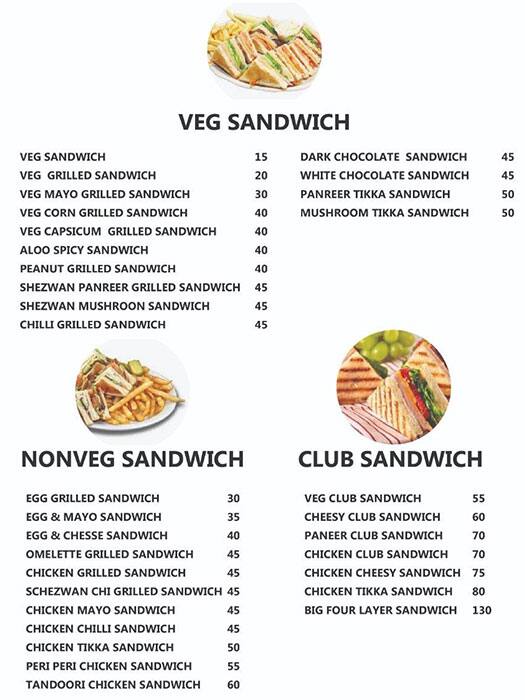 VEG SANDWICH

| | |
|---|---|
| VEG SANDWICH | 15 |
| VEG GRILLED SANDWICH | 20 |
| VEG MAYO GRILLED SANDWICH | 30 |
| VEG CORN GRILLED SANDWICH | 40 |
| VEG CAPSICUM GRILLED SANDWICH | 40 |
| ALOO SPICY SANDWICH | 40 |
| PEANUT GRILLED SANDWICH | 40 |
| SHEZWAN PANREER GRILLED SANDWICH | 45 |
| SHEZWAN MUSHROON SANDWICH | 45 |
| CHILLI GRILLED SANDWICH | 45 |

| | |
|---|---|
| DARK CHOCOLATE SANDWICH | 45 |
| WHITE CHOCOLATE SANDWICH | 45 |
| PANREER TIKKA SANDWICH | 50 |
| MUSHROOM TIKKA SANDWICH | 50 |

NONVEG SANDWICH

| | |
|---|---|
| EGG GRILLED SANDWICH | 30 |
| EGG & MAYO SANDWICH | 35 |
| EGG & CHESSE SANDWICH | 40 |
| OMELETTE GRILLED SANDWICH | 45 |
| CHICKEN GRILLED SANDWICH | 45 |
| SCHEZWAN CHI GRILLED SANDWICH | 45 |
| CHICKEN MAYO SANDWICH | 45 |
| CHICKEN CHILLI SANDWICH | 45 |
| CHICKEN TIKKA SANDWICH | 50 |
| PERI PERI CHICKEN SANDWICH | 55 |
| TANDOORI CHICKEN SANDWICH | 60 |

CLUB SANDWICH

| | |
|---|---|
| VEG CLUB SANDWICH | 55 |
| CHEESY CLUB SANDWICH | 60 |
| PANEER CLUB SANDWICH | 70 |
| CHICKEN CLUB SANDWICH | 70 |
| CHICKEN CHEESY SANDWICH | 75 |
| CHICKEN TIKKA SANDWICH | 80 |
| BIG FOUR LAYER SANDWICH | 130 |